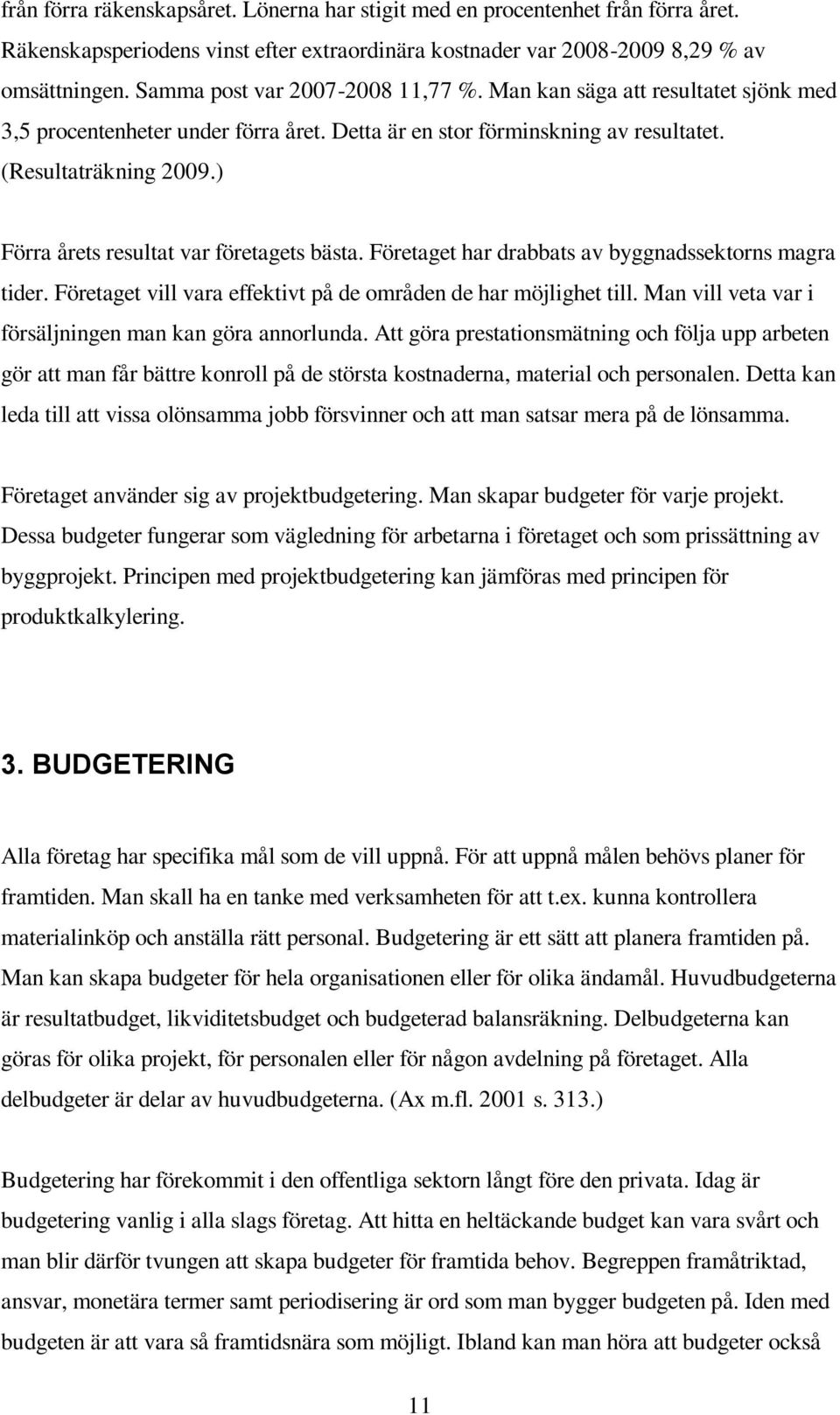 från förra räkenskapsåret. Lönerna har stigit med en procentenhet från förra året. Räkenskapsperiodens vinst efter extraordinära kostnader var 2008-2009 8,29 % av omsättningen. Samma post var 2007-2008 11,77 %. Man kan säga att resultatet sjönk med 3,5 procentenheter under förra året. Detta är en stor förminskning av resultatet. (Resultaträkning 2009.)

Förra årets resultat var företagets bästa. Företaget har drabbats av byggnadssektorns magra tider. Företaget vill vara effektivt på de områden de har möjlighet till. Man vill veta var i försäljningen man kan göra annorlunda. Att göra prestationsmätning och följa upp arbeten gör att man får bättre konroll på de största kostnaderna, material och personalen. Detta kan leda till att vissa olönsamma jobb försvinner och att man satsar mera på de lönsamma.

Företaget använder sig av projektbudgetering. Man skapar budgeter för varje projekt. Dessa budgeter fungerar som vägledning för arbetarna i företaget och som prissättning av byggprojekt. Principen med projektbudgetering kan jämföras med principen för produktkalkylering.

3. BUDGETERING

Alla företag har specifika mål som de vill uppnå. För att uppnå målen behövs planer för framtiden. Man skall ha en tanke med verksamheten för att t.ex. kunna kontrollera materialinköp och anställa rätt personal. Budgetering är ett sätt att planera framtiden på. Man kan skapa budgeter för hela organisationen eller för olika ändamål. Huvudbudgeterna är resultatbudget, likviditetsbudget och budgeterad balansräkning. Delbudgeterna kan göras för olika projekt, för personalen eller för någon avdelning på företaget. Alla delbudgeter är delar av huvudbudgeterna. (Ax m.fl. 2001 s. 313.)

Budgetering har förekommit i den offentliga sektorn långt före den privata. Idag är budgetering vanlig i alla slags företag. Att hitta en heltäckande budget kan vara svårt och man blir därför tvungen att skapa budgeter för framtida behov. Begreppen framåtriktad, ansvar, monetära termer samt periodisering är ord som man bygger budgeten på. Iden med budgeten är att vara så framtidsnära som möjligt. Ibland kan man höra att budgeter också

11